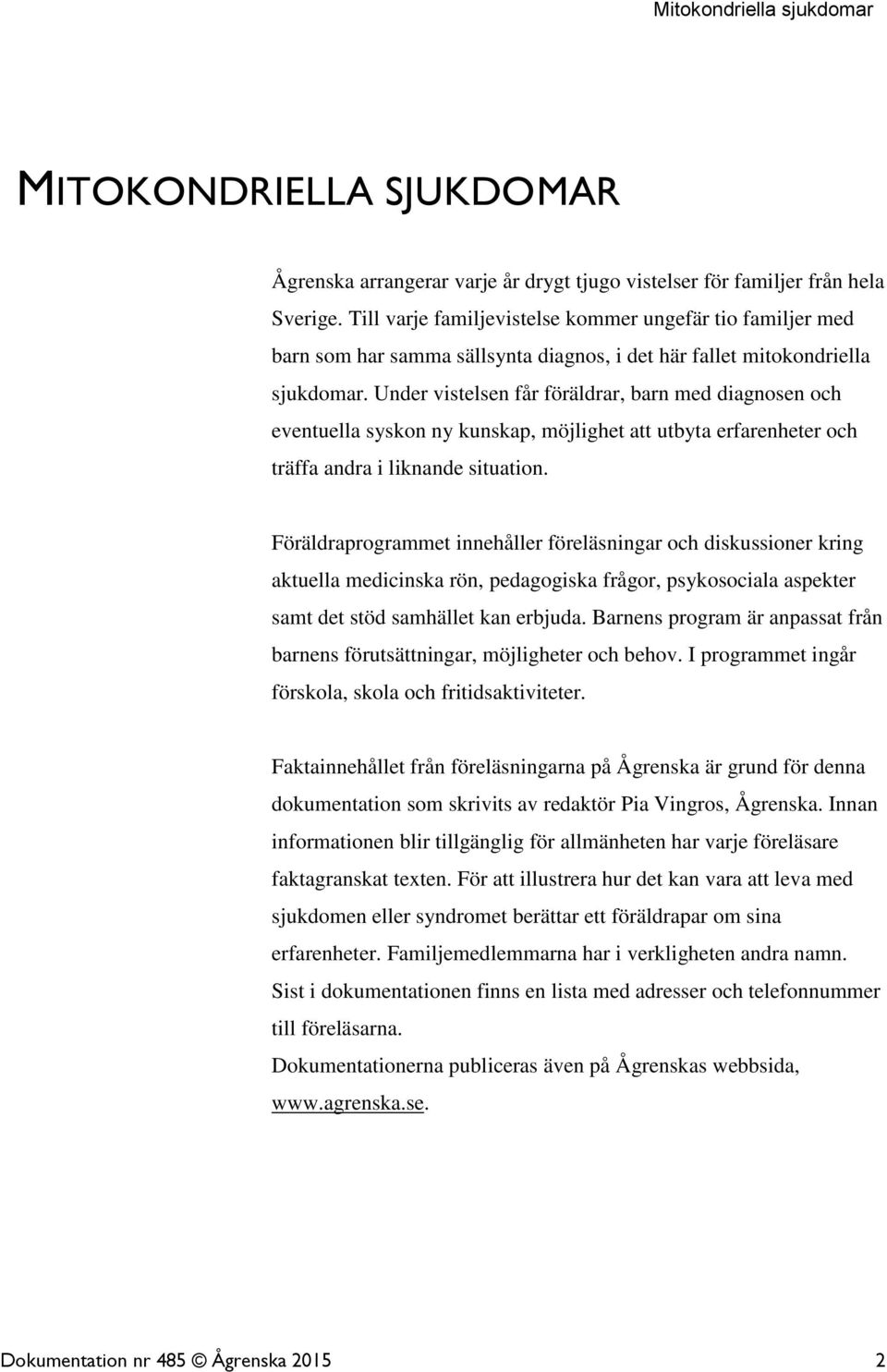 Mitokondriella sjukdomar

MITOKONDRIELLA SJUKDOMAR

Ågrenska arrangerar varje år drygt tjugo vistelser för familjer från hela Sverige. Till varje familjevistelse kommer ungefär tio familjer med barn som har samma sällsynta diagnos, i det här fallet mitokondriella sjukdomar. Under vistelsen får föräldrar, barn med diagnosen och eventuella syskon ny kunskap, möjlighet att utbyta erfarenheter och träffa andra i liknande situation.

Föräldraprogrammet innehåller föreläsningar och diskussioner kring aktuella medicinska rön, pedagogiska frågor, psykosociala aspekter samt det stöd samhället kan erbjuda. Barnens program är anpassat från barnens förutsättningar, möjligheter och behov. I programmet ingår förskola, skola och fritidsaktiviteter.

Faktainnehållet från föreläsningarna på Ågrenska är grund för denna dokumentation som skrivits av redaktör Pia Vingros, Ågrenska. Innan informationen blir tillgänglig för allmänheten har varje föreläsare faktagranskat texten. För att illustrera hur det kan vara att leva med sjukdomen eller syndromet berättar ett föräldrapar om sina erfarenheter. Familjemedlemmarna har i verkligheten andra namn. Sist i dokumentationen finns en lista med adresser och telefonnummer till föreläsarna.
Dokumentationerna publiceras även på Ågrenskas webbsida, www.agrenska.se.

Dokumentation nr 485 © Ågrenska 2015 2